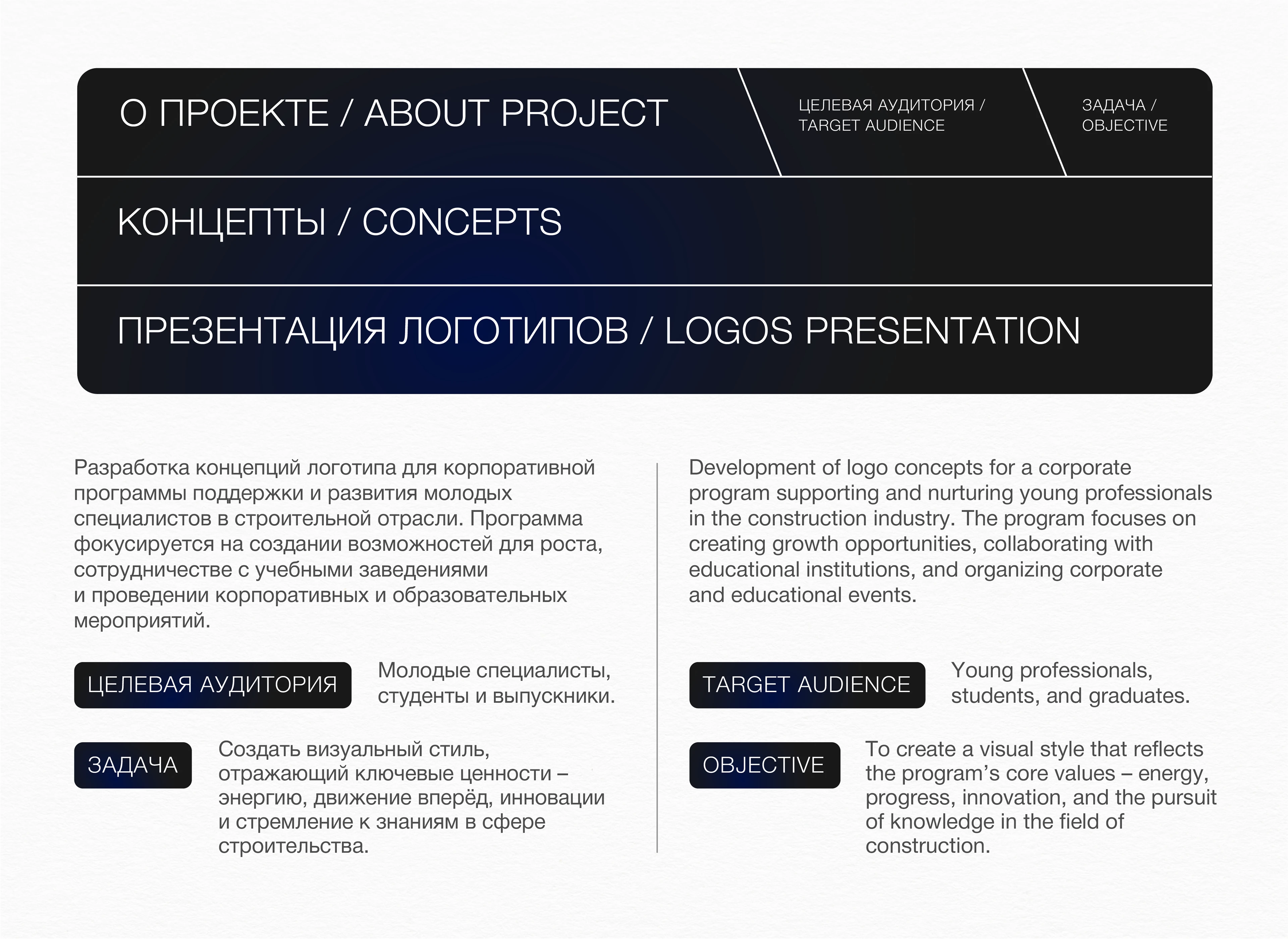 О ПРОЕКТЕ / ABOUT PROJECT

ЦЕЛЕВАЯ АУДИТОРИЯ / TARGET AUDIENCE

ЗАДАЧА / OBJECTIVE

КОНЦЕПТЫ / CONCEPTS

ПРЕЗЕНТАЦИЯ ЛОГОТИПОВ / LOGOS PRESENTATION

Разработка концепций логотипа для корпоративной программы поддержки и развития молодых специалистов в строительной отрасли. Программа фокусируется на создании возможностей для роста, сотрудничестве с учебными заведениями и проведении корпоративных и образовательных мероприятий.

ЦЕЛЕВАЯ АУДИТОРИЯ

Молодые специалисты, студенты и выпускники.

ЗАДАЧА

Создать визуальный стиль, отражающий ключевые ценности – энергию, движение вперёд, инновации и стремление к знаниям в сфере строительства.

Development of logo concepts for a corporate program supporting and nurturing young professionals in the construction industry. The program focuses on creating growth opportunities, collaborating with educational institutions, and organizing corporate and educational events.

TARGET AUDIENCE

Young professionals, students, and graduates.

OBJECTIVE

To create a visual style that reflects the program’s core values – energy, progress, innovation, and the pursuit of knowledge in the field of construction.